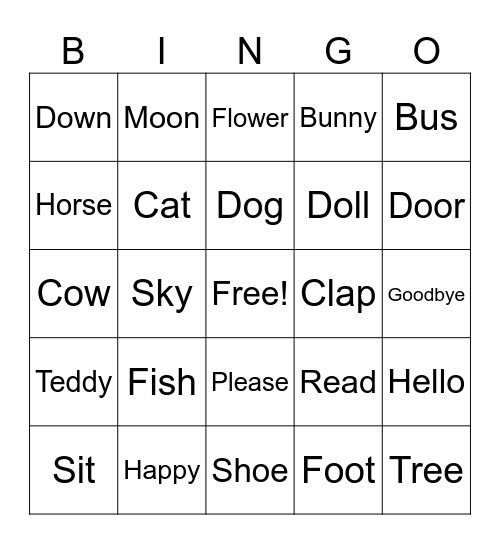 | B | I | N | G | O |
|---|---|---|---|---|
| Down | Moon | Flower | Bunny | Bus |
| Horse | Cat | Dog | Doll | Door |
| Cow | Sky | Free! | Clap | Goodbye |
| Teddy | Fish | Please | Read | Hello |
| Sit | Happy | Shoe | Foot | Tree |